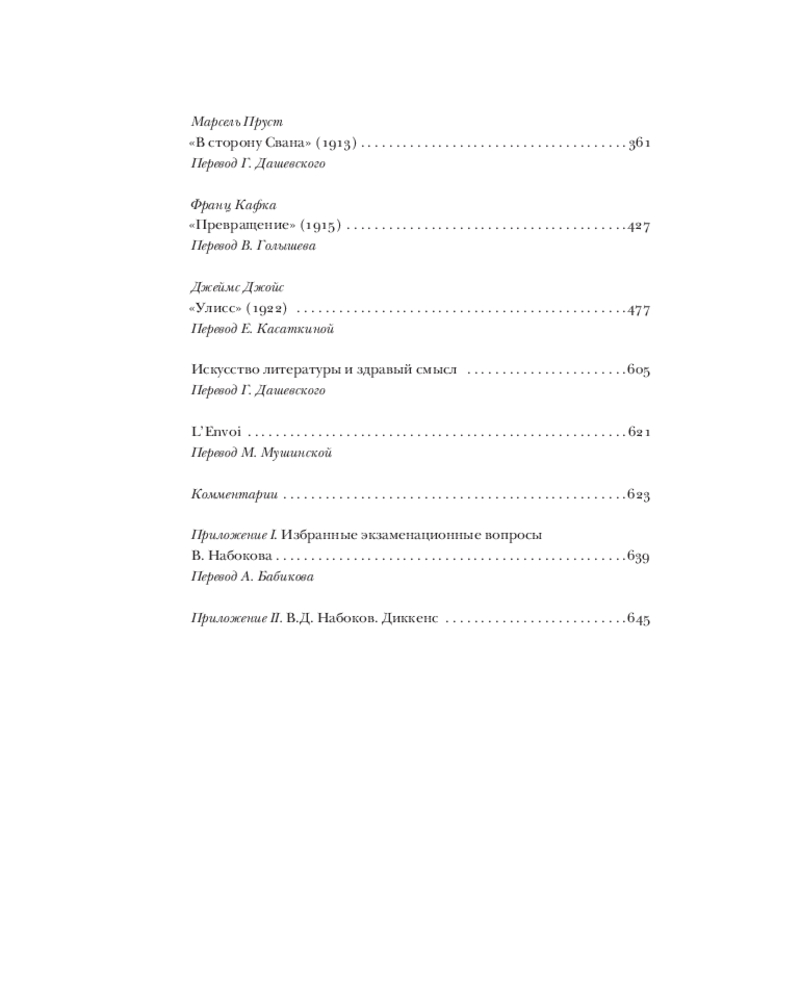 Марсель Пруст
«В сторону Свана» (1913) 361
Перевод Г. Дашевского

Франц Кафка
«Превращение» (1915) 427
Перевод В. Голышева

Джеймс Джойс
«Улисс» (1922) 477
Перевод Е. Касаткиной

Искусство литературы и здравый смысл 605
Перевод Г. Дашевского

L'Envoi 621
Перевод М. Мушинской

Комментарии 623

Приложение I. Избранные экзаменационные вопросы
В. Набокова 639
Перевод А. Бабикова

Приложение II. В.Д. Набоков. Диккенс 645